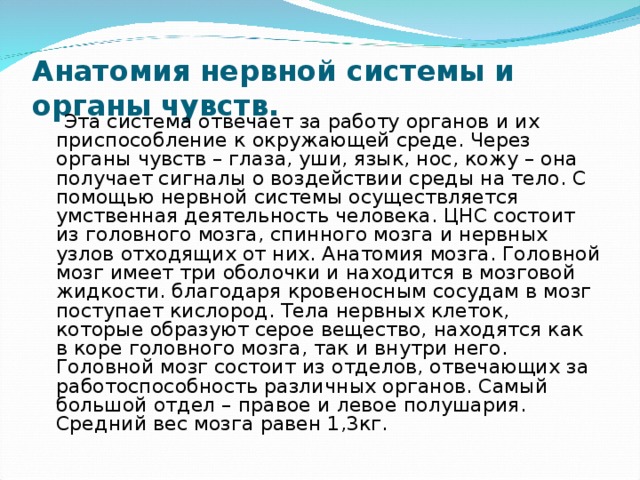 Анатомия нервной системы и органы чувств.

Эта система отвечает за работу органов и их приспособление к окружающей среде. Через органы чувств – глаза, уши, язык, нос, кожу – она получает сигналы о воздействии среды на тело. С помощью нервной системы осуществляется умственная деятельность человека. ЦНС состоит из головного мозга, спинного мозга и нервных узлов отходящих от них. Анатомия мозга. Головной мозг имеет три оболочки и находится в мозговой жидкости. благодаря кровеносным сосудам в мозг поступает кислород. Тела нервных клеток, которые образуют серое вещество, находятся как в коре головного мозга, так и внутри него. Головной мозг состоит из отделов, отвечающих за работоспособность различных органов. Самый большой отдел – правое и левое полушария. Средний вес мозга равен 1,3кг.